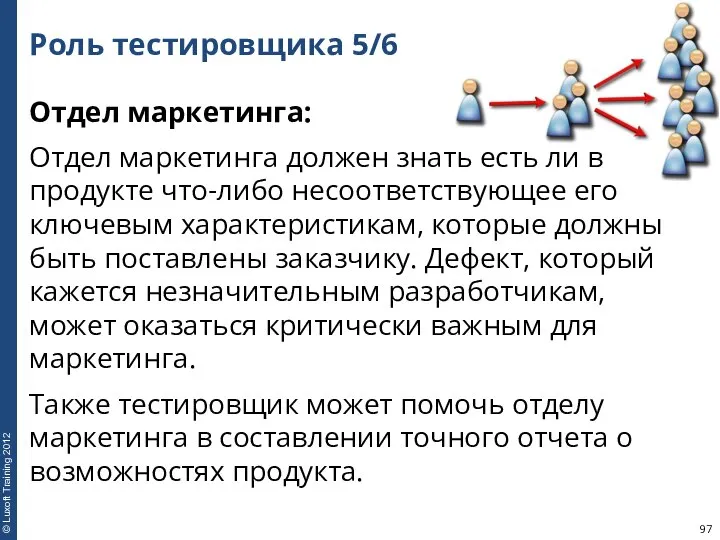 Роль тестировщика 5/6

Отдел маркетинга:

Отдел маркетинга должен знать есть ли в продукте что-либо несоответствующее его ключевым характеристикам, которые должны быть поставлены заказчику. Дефект, который кажется незначительным разработчикам, может оказаться критически важным для маркетинга.

Также тестировщик может помочь отделу маркетинга в составлении точного отчета о возможностях продукта.

© Luxoft Training 2012

97